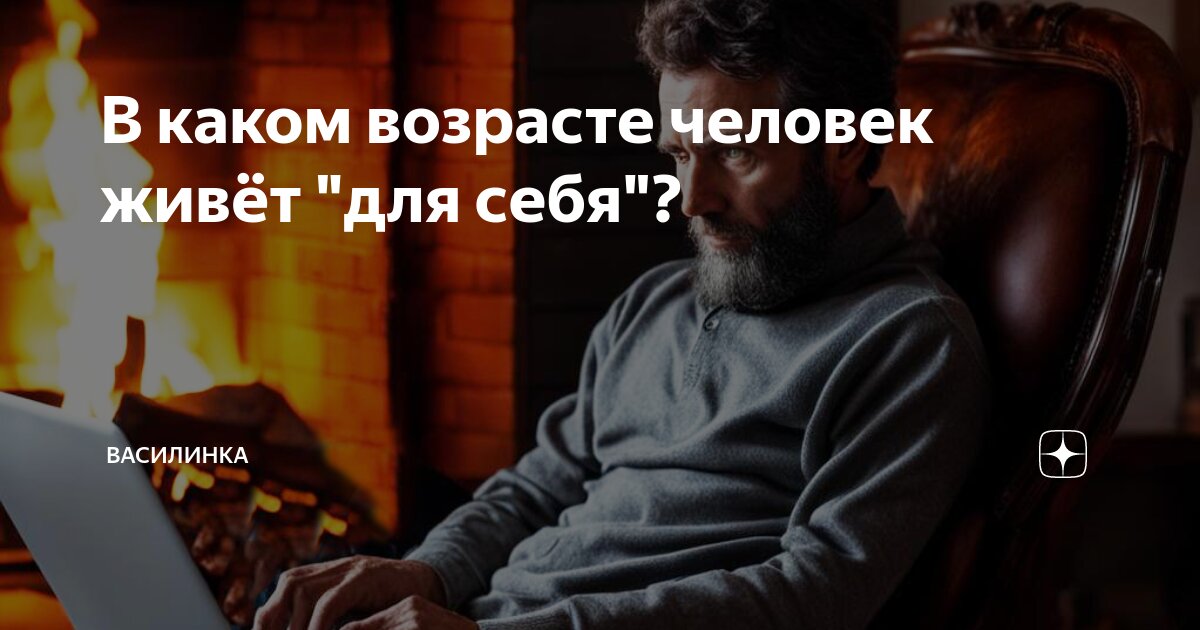 В каком возрасте человек живёт "для себя"?

ВАСИЛИНКА